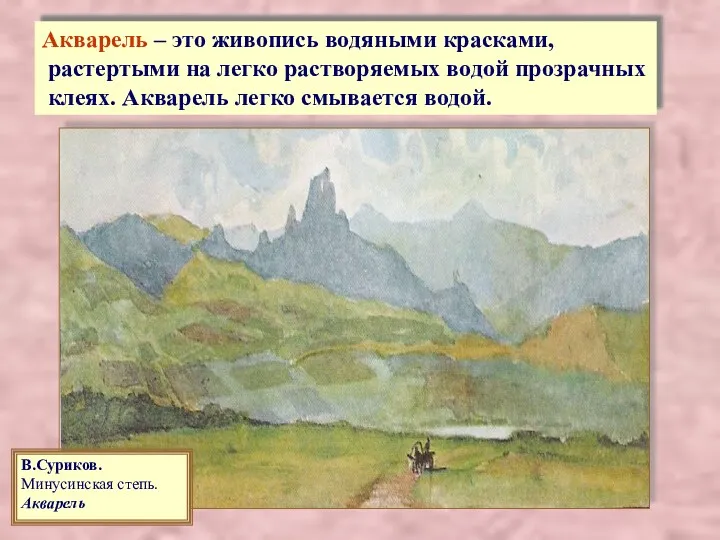 Акварель – это живопись водяными красками, растертыми на легко растворяемых водой прозрачных клеях. Акварель легко смывается водой.

В.Суриков.
Минусинская степь.
Акварель